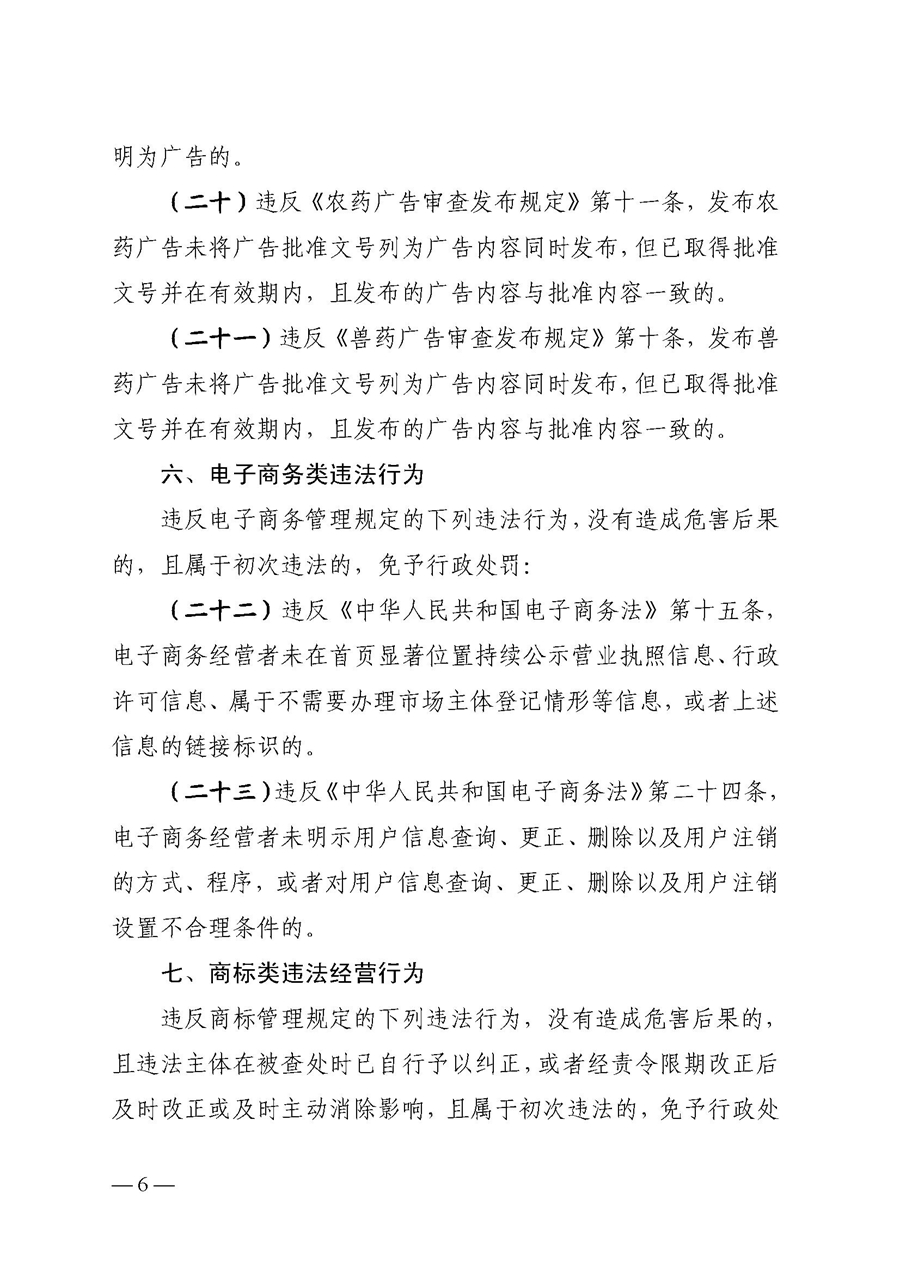 明为广告的。

（二十）违反《农药广告审查发布规定》第十一条，发布农药广告未将广告批准文号列为广告内容同时发布，但已取得批准文号并在有效期内，且发布的广告内容与批准内容一致的。

（二十一）违反《兽药广告审查发布规定》第十条，发布兽药广告未将广告批准文号列为广告内容同时发布，但已取得批准文号并在有效期内，且发布的广告内容与批准内容一致的。

六、电子商务类违法行为

违反电子商务管理规定的下列违法行为，没有造成危害后果的，且属于初次违法的，免予行政处罚：

（二十二）违反《中华人民共和国电子商务法》第十五条，电子商务经营者未在首页显著位置持续公示营业执照信息、行政许可信息、属于不需要办理市场主体登记情形等信息，或者上述信息的链接标识的。

（二十三）违反《中华人民共和国电子商务法》第二十四条，电子商务经营者未明示用户信息查询、更正、删除以及用户注销的方式、程序，或者对用户信息查询、更正、删除以及用户注销设置不合理条件的。

七、商标类违法经营行为

违反商标管理规定的下列违法行为，没有造成危害后果的，且违法主体在被查处时已自行予以纠正，或者经责令限期改正后及时改正或及时主动消除影响，且属于初次违法的，免予行政处

—6—